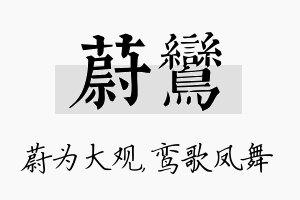 蔚鸞

蔚为大观，鸾歌凤舞